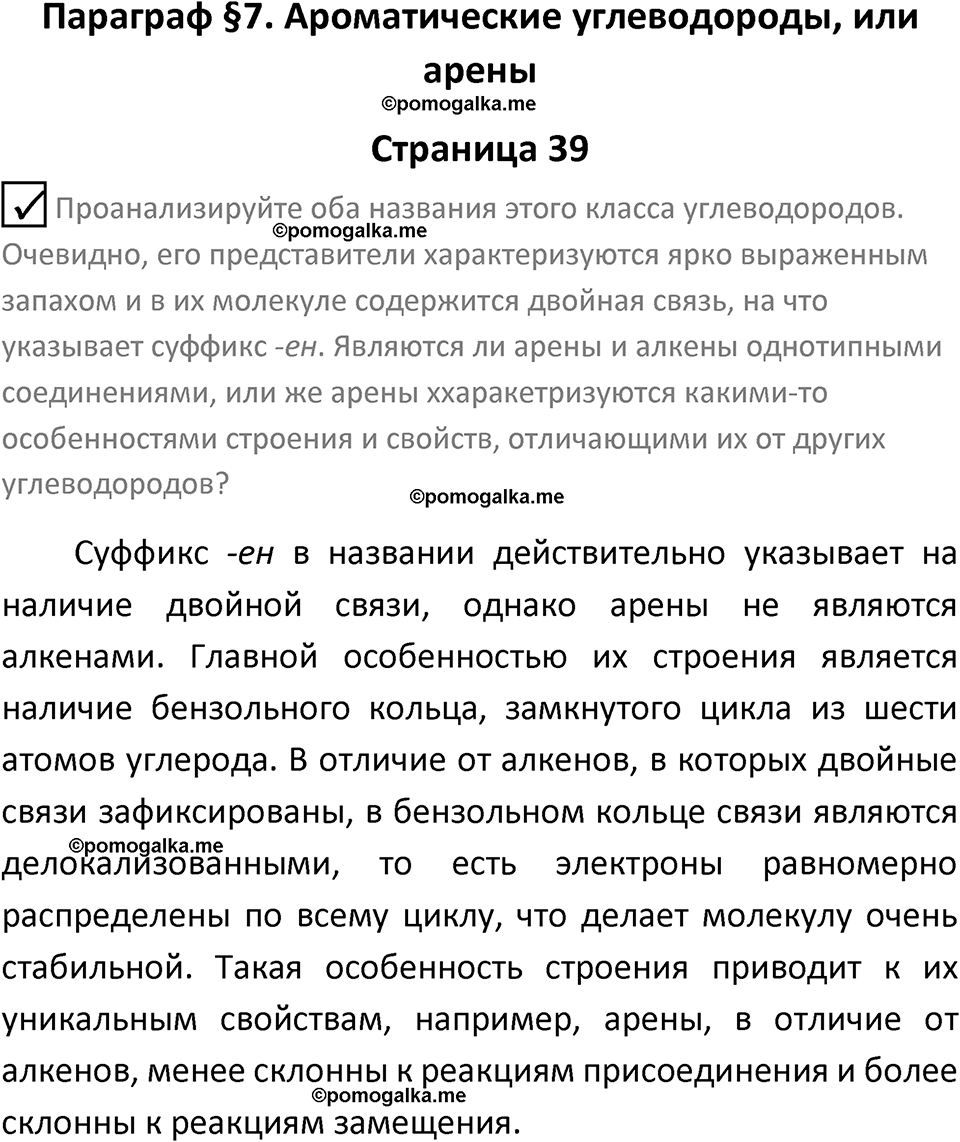 Параграф §7. Ароматические углеводороды, или арены

©pomogalka.me

Страница 39

Проанализируйте оба названия этого класса углеводородов. ©pomogalka.me Очевидно, его представители характеризуются ярко выраженным запахом и в их молекуле содержится двойная связь, на что указывает суффикс -ен. Являются ли арены и алкены однотипными соединениями, или же арены ххарактеризуются какими-то особенностями строения и свойств, отличающими их от других углеводородов?

©pomogalka.me

Суффикс -ен в названии действительно указывает на наличие двойной связи, однако арены не являются алкенами. Главной особенностью их строения является наличие бензольного кольца, замкнутого цикла из шести атомов углерода. В отличие от алкенов, в которых двойные связи зафиксированы, в бензольном кольце связи являются ©pomogalka.me делокализованными, то есть электроны равномерно распределены по всему циклу, что делает молекулу очень стабильной. Такая особенность строения приводит к их уникальным свойствам, например, арены, в отличие от алкенов, менее склонны к реакциям присоединения и более ©pomogalka.me склонны к реакциям замещения.